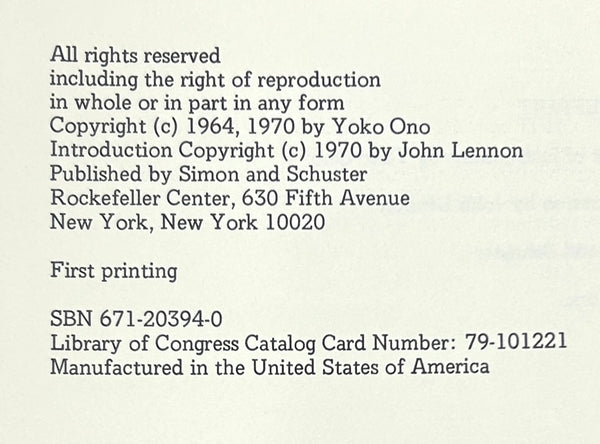 All rights reserved
including the right of reproduction
in whole or in part in any form
Copyright (c) 1964, 1970 by Yoko Ono
Introduction Copyright (c) 1970 by John Lennon
Published by Simon and Schuster
Rockefeller Center, 630 Fifth Avenue
New York, New York 10020

First printing

SBN 671-20394-0
Library of Congress Catalog Card Number: 79-101221
Manufactured in the United States of America